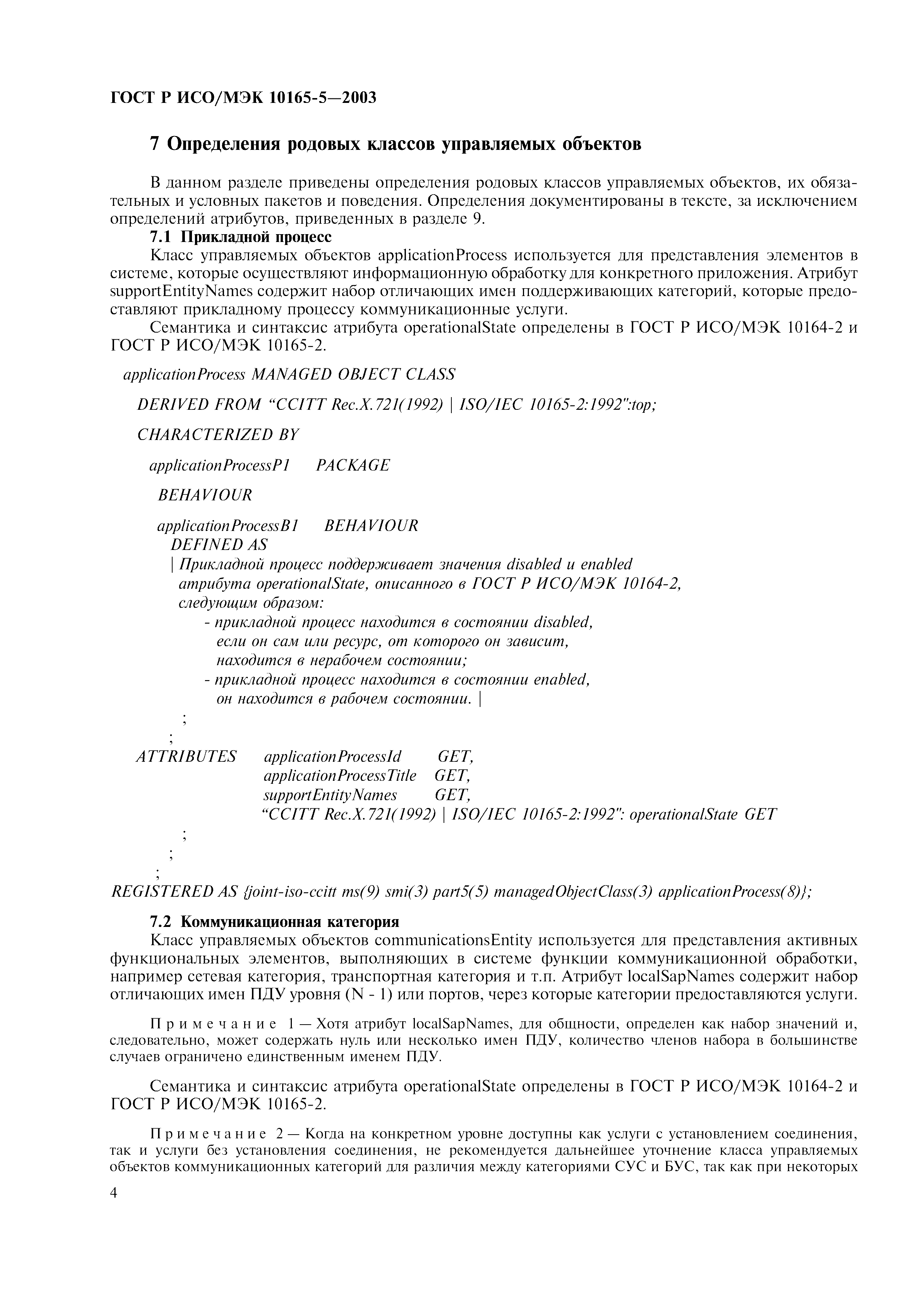 ГОСТ Р ИСО/МЭК 10165-5—2003

7 Определения родовых классов управляемых объектов

В данном разделе приведены определения родовых классов управляемых объектов, их обязательных и условных пакетов и поведения. Определения документированы в тексте, за исключением определений атрибутов, приведенных в разделе 9.

7.1 Прикладной процесс

Класс управляемых объектов applicationProcess используется для представления элементов в системе, которые осуществляют информационную обработку для конкретного приложения. Атрибут supportEntityNames содержит набор отличающих имен поддерживающих категорий, которые предоставляют прикладному процессу коммуникационные услуги.

Семантика и синтаксис атрибута operationalState определены в ГОСТ Р ИСО/МЭК 10164-2 и ГОСТ Р ИСО/МЭК 10165-2.

applicationProcess MANAGED OBJECT CLASS

DERIVED FROM “CCITT Rec.X.721(1992) | ISO/IEC 10165-2:1992":top;

CHARACTERIZED BY

applicationProcessP1 PACKAGE

BEHAVIOUR

applicationProcessB1 BEHAVIOUR
DEFINED AS
| Прикладной процесс поддерживает значения disabled и enabled атрибута operationalState, описанного в ГОСТ Р ИСО/МЭК 10164-2, следующим образом:
- прикладной процесс находится в состоянии disabled, если он сам или ресурс, от которого он зависит, находится в нерабочем состоянии;
- прикладной процесс находится в состоянии enabled, он находится в рабочем состоянии. |
;
;
ATTRIBUTES applicationProcessId GET,
applicationProcessTitle GET,
supportEntityNames GET,
“CCITT Rec.X.721(1992) | ISO/IEC 10165-2:1992": operationalState GET
;
;
;
REGISTERED AS {joint-iso-ccitt ms(9) smi(3) part5(5) managedObjectClass(3) applicationProcess(8)};

7.2 Коммуникационная категория

Класс управляемых объектов communicationsEntity используется для представления активных функциональных элементов, выполняющих в системе функции коммуникационной обработки, например сетевая категория, транспортная категория и т.п. Атрибут localSapNames содержит набор отличающих имен ПДУ уровня (N - 1) или портов, через которые категории предоставляются услуги.

Примечание 1 — Хотя атрибут localSapNames, для общности, определен как набор значений и, следовательно, может содержать нуль или несколько имен ПДУ, количество членов набора в большинстве случаев ограничено единственным именем ПДУ.

Семантика и синтаксис атрибута operationalState определены в ГОСТ Р ИСО/МЭК 10164-2 и ГОСТ Р ИСО/МЭК 10165-2.

Примечание 2 — Когда на конкретном уровне доступны как услуги с установлением соединения, так и услуги без установления соединения, не рекомендуется дальнейшее уточнение класса управляемых объектов коммуникационных категорий для различия между категориями СУС и БУС, так как при некоторых

4